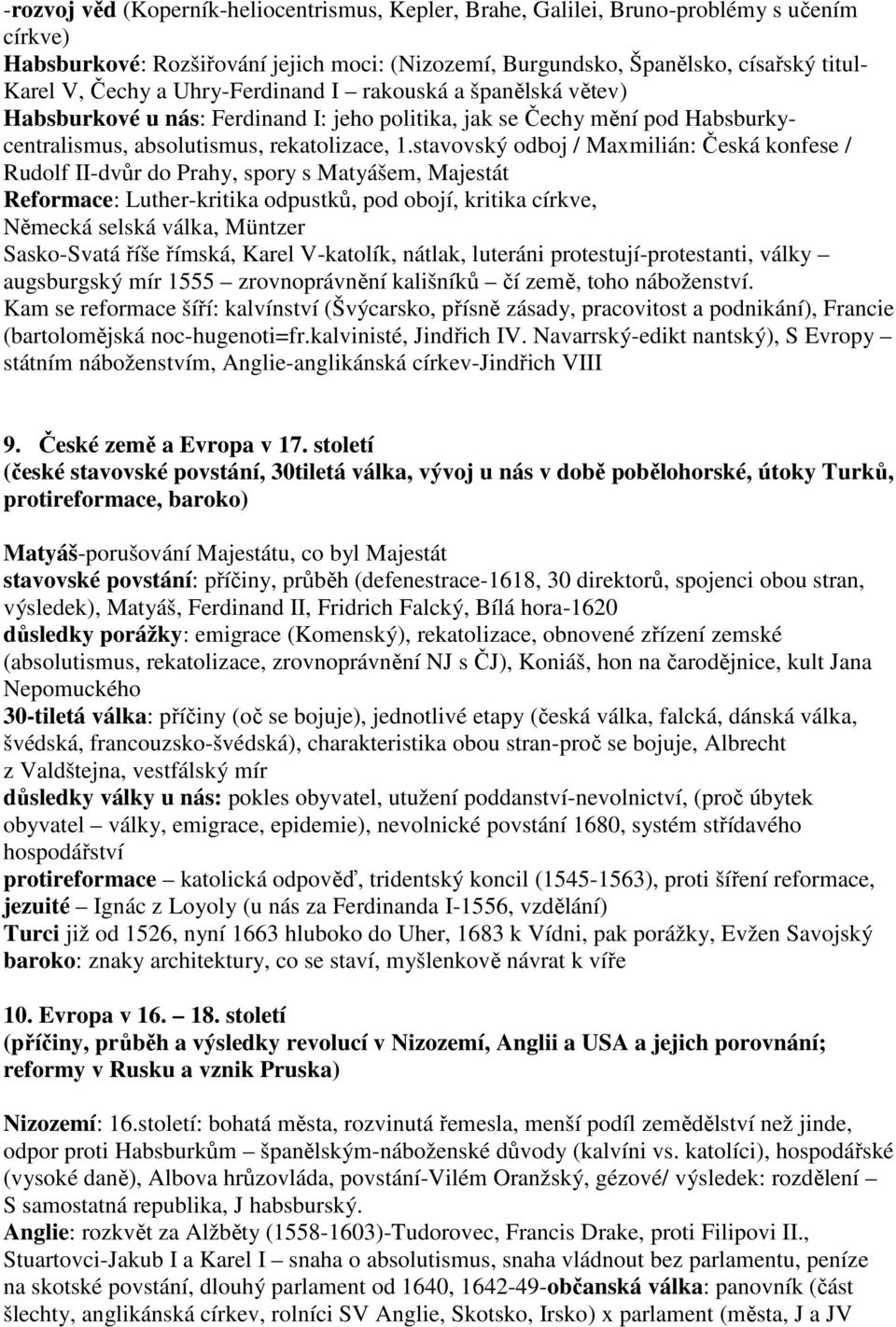 -rozvoj věd (Koperník-heliocentrismus, Kepler, Brahe, Galilei, Bruno-problémy s učením církve)
Habsburkové: Rozšiřování jejich moci: (Nizozemí, Burgundsko, Španělsko, císařský titul-Karel V, Čechy a Uhry-Ferdinand I – rakouská a španělská větev)
Habsburkové u nás: Ferdinand I: jeho politika, jak se Čechy mění pod Habsburky-centralismus, absolutismus, rekatolizace, 1.stavovský odboj / Maxmilián: Česká konfese / Rudolf II-dvůr do Prahy, spory s Matyášem, Majestát
Reformace: Luther-kritika odpustků, pod obojí, kritika církve, Německá selská válka, Müntzer
Sasko-Svatá říše římská, Karel V-katolík, nátlak, luteráni protestují-protestanti, války – augsburgský mír 1555 – zrovnoprávnění kališníků – čí země, toho náboženství.
Kam se reformace šíří: kalvínství (Švýcarsko, přísně zásady, pracovitost a podnikání), Francie (bartolomějská noc-hugenoti=fr.kalvinisté, Jindřich IV. Navarrský-edikt nantský), S Evropy – státním náboženstvím, Anglie-anglikánská církev-Jindřich VIII

9. České země a Evropa v 17. století
(české stavovské povstání, 30tiletá válka, vývoj u nás v době pobělohorské, útoky Turků, protireformace, baroko)

Matyáš-porušování Majestátu, co byl Majestát
stavovské povstání: příčiny, průběh (defenestrace-1618, 30 direktorů, spojenci obou stran, výsledek), Matyáš, Ferdinand II, Fridrich Falcký, Bílá hora-1620
důsledky porážky: emigrace (Komenský), rekatolizace, obnovené zřízení zemské (absolutismus, rekatolizace, zrovnoprávnění NJ s ČJ), Koniáš, hon na čarodějnice, kult Jana Nepomuckého
30-tiletá válka: příčiny (oč se bojuje), jednotlivé etapy (česká válka, falcká, dánská válka, švédská, francouzsko-švédská), charakteristika obou stran-proč se bojuje, Albrecht z Valdštejna, vestfálský mír
důsledky války u nás: pokles obyvatel, utužení poddanství-nevolnictví, (proč úbytek obyvatel – války, emigrace, epidemie), nevolnické povstání 1680, systém střídavého hospodářství
protireformace – katolická odpověď, tridentský koncil (1545-1563), proti šíření reformace, jezuité – Ignác z Loyoly (u nás za Ferdinanda I-1556, vzdělání)
Turci již od 1526, nyní 1663 hluboko do Uher, 1683 k Vídni, pak porážky, Evžen Savojský
baroko: znaky architektury, co se staví, myšlenkově návrat k víře

10. Evropa v 16. – 18. století
(příčiny, průběh a výsledky revolucí v Nizozemí, Anglii a USA a jejich porovnání; reformy v Rusku a vznik Pruska)

Nizozemí: 16.století: bohatá města, rozvinutá řemesla, menší podíl zemědělství než jinde, odpor proti Habsburkům – španělským-náboženské důvody (kalvíni vs. katolíci), hospodářské (vysoké daně), Albova hrůzovláda, povstání-Vilém Oranžský, gézové/ výsledek: rozdělení – S samostatná republika, J habsburský.
Anglie: rozkvět za Alžběty (1558-1603)-Tudorovec, Francis Drake, proti Filipovi II., Stuartovci-Jakub I a Karel I – snaha o absolutismus, snaha vládnout bez parlamentu, peníze na skotské povstání, dlouhý parlament od 1640, 1642-49-občanská válka: panovník (část šlechty, anglikánská církev, rolníci SV Anglie, Skotsko, Irsko) x parlament (města, J a JV